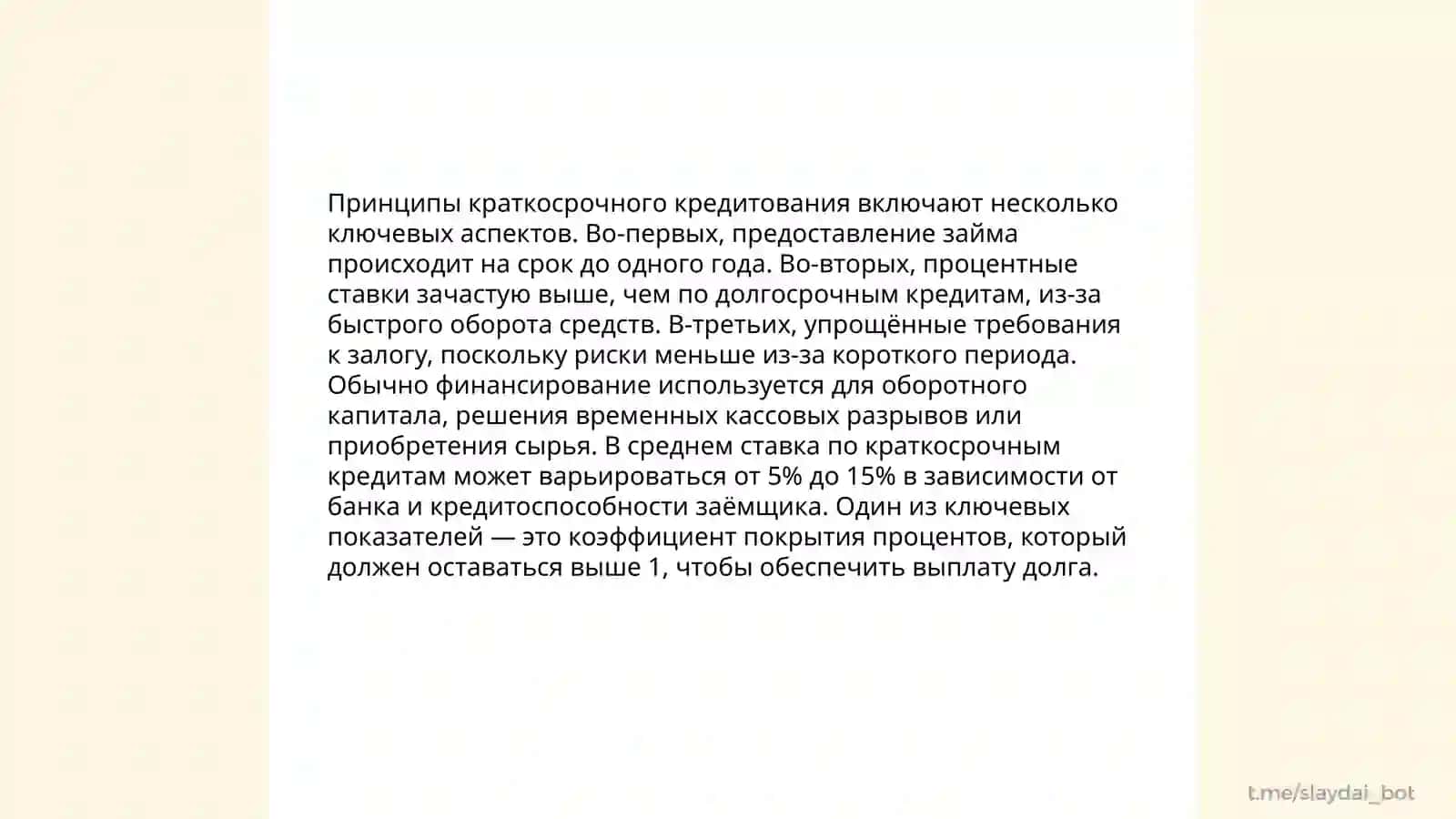 Принципы краткосрочного кредитования включают несколько ключевых аспектов. Во-первых, предоставление займа происходит на срок до одного года. Во-вторых, процентные ставки зачастую выше, чем по долгосрочным кредитам, из-за быстрого оборота средств. В-третьих, упрощённые требования к залогу, поскольку риски меньше из-за короткого периода. Обычно финансирование используется для оборотного капитала, решения временных кассовых разрывов или приобретения сырья. В среднем ставка по краткосрочным кредитам может варьироваться от 5% до 15% в зависимости от банка и кредитоспособности заёмщика. Один из ключевых показателей — это коэффициент покрытия процентов, который должен оставаться выше 1, чтобы обеспечить выплату долга.

t.me/slaydai_bot